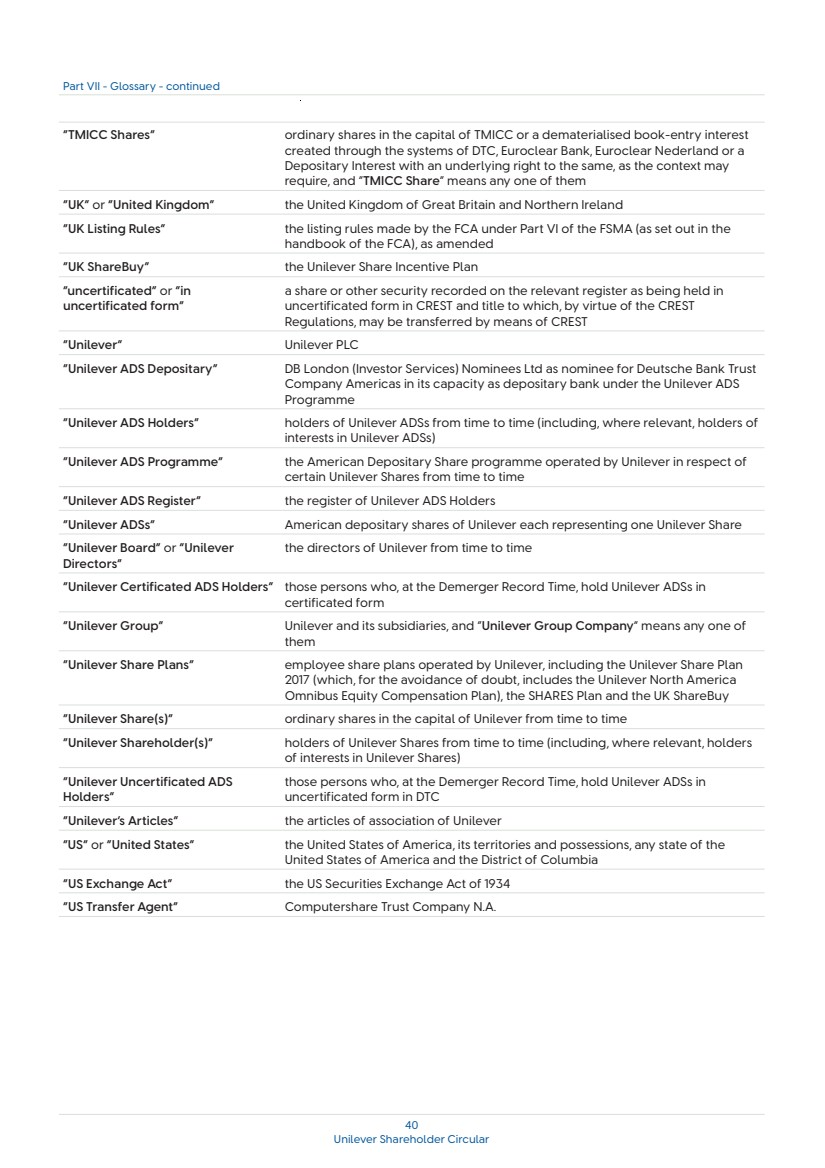 Part VII - Glossary - continued

| | |
|---|---|
| "TMICC Shares" | ordinary shares in the capital of TMICC or a dematerialised book-entry interest created through the systems of DTC, Euroclear Bank, Euroclear Nederland or a Depositary Interest with an underlying right to the same, as the context may require, and "TMICC Share" means any one of them |
| "UK" or "United Kingdom" | the United Kingdom of Great Britain and Northern Ireland |
| "UK Listing Rules" | the listing rules made by the FCA under Part VI of the FSMA (as set out in the handbook of the FCA), as amended |
| "UK ShareBuy" | the Unilever Share Incentive Plan |
| "uncertificated" or "in uncertificated form" | a share or other security recorded on the relevant register as being held in uncertificated form in CREST and title to which, by virtue of the CREST Regulations, may be transferred by means of CREST |
| "Unilever" | Unilever PLC |
| "Unilever ADS Depositary" | DB London (Investor Services) Nominees Ltd as nominee for Deutsche Bank Trust Company Americas in its capacity as depositary bank under the Unilever ADS Programme |
| "Unilever ADS Holders" | holders of Unilever ADSs from time to time (including, where relevant, holders of interests in Unilever ADSs) |
| "Unilever ADS Programme" | the American Depositary Share programme operated by Unilever in respect of certain Unilever Shares from time to time |
| "Unilever ADS Register" | the register of Unilever ADS Holders |
| "Unilever ADSs" | American depositary shares of Unilever each representing one Unilever Share |
| "Unilever Board" or "Unilever Directors" | the directors of Unilever from time to time |
| "Unilever Certificated ADS Holders" | those persons who, at the Demerger Record Time, hold Unilever ADSs in certificated form |
| "Unilever Group" | Unilever and its subsidiaries, and "Unilever Group Company" means any one of them |
| "Unilever Share Plans" | employee share plans operated by Unilever, including the Unilever Share Plan 2017 (which, for the avoidance of doubt, includes the Unilever North America Omnibus Equity Compensation Plan), the SHARES Plan and the UK ShareBuy |
| "Unilever Share(s)" | ordinary shares in the capital of Unilever from time to time |
| "Unilever Shareholder(s)" | holders of Unilever Shares from time to time (including, where relevant, holders of interests in Unilever Shares) |
| "Unilever Uncertificated ADS Holders" | those persons who, at the Demerger Record Time, hold Unilever ADSs in uncertificated form in DTC |
| "Unilever's Articles" | the articles of association of Unilever |
| "US" or "United States" | the United States of America, its territories and possessions, any state of the United States of America and the District of Columbia |
| "US Exchange Act" | the US Securities Exchange Act of 1934 |
| "US Transfer Agent" | Computershare Trust Company N.A. |

40
Unilever Shareholder Circular